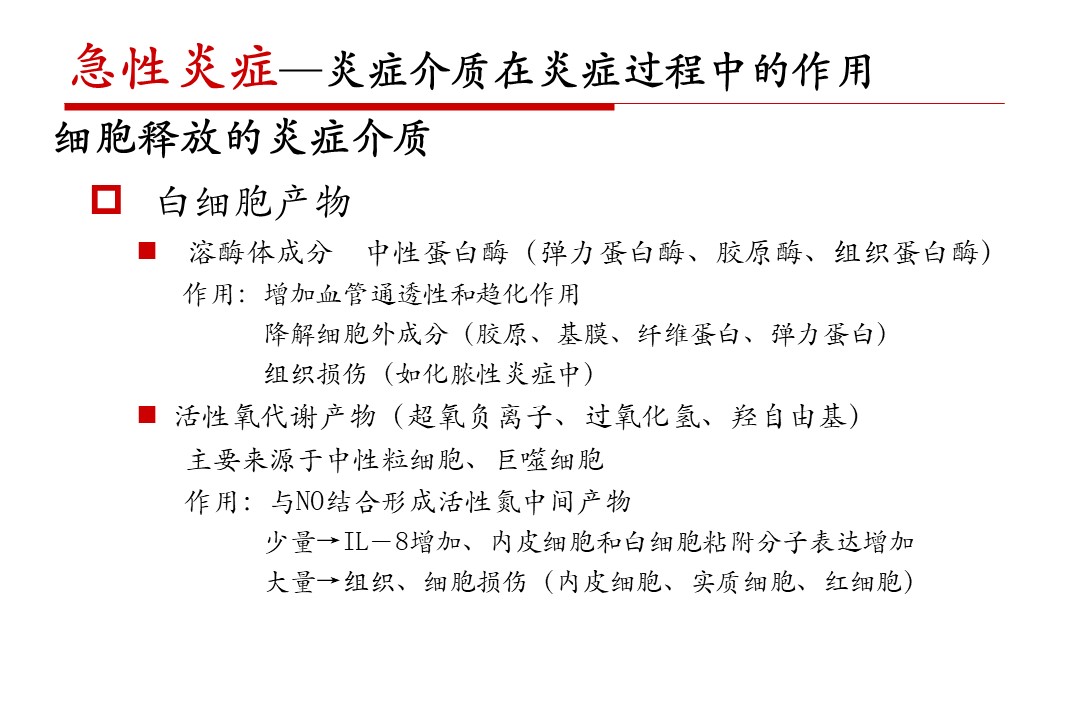 急性炎症—炎症介质在炎症过程中的作用

细胞释放的炎症介质

白细胞产物

溶酶体成分　中性蛋白酶（弹力蛋白酶、胶原酶、组织蛋白酶）

作用：增加血管通透性和趋化作用
降解细胞外成分（胶原、基膜、纤维蛋白、弹力蛋白）
组织损伤（如化脓性炎症中）

活性氧代谢产物（超氧负离子、过氧化氢、羟自由基）

主要来源于中性粒细胞、巨噬细胞

作用：与NO结合形成活性氮中间产物
少量→IL－8增加、内皮细胞和白细胞粘附分子表达增加
大量→组织、细胞损伤（内皮细胞、实质细胞、红细胞）